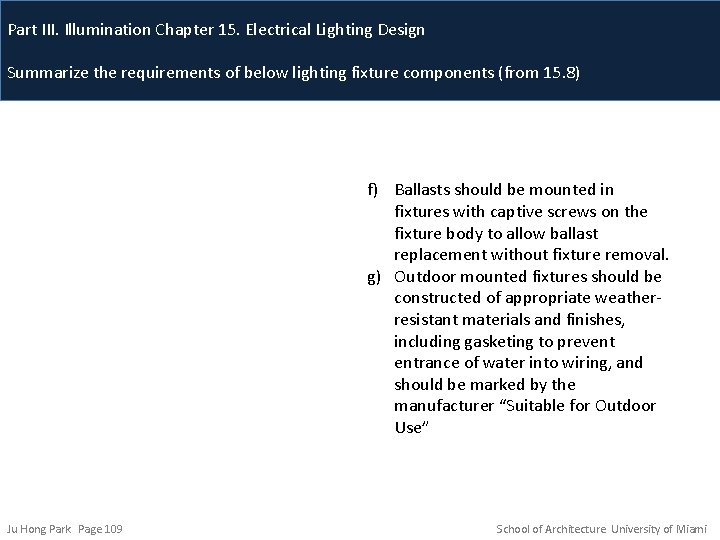 Part III. Illumination Chapter 15. Electrical Lighting Design

Summarize the requirements of below lighting fixture components (from 15.8)

f) Ballasts should be mounted in fixtures with captive screws on the fixture body to allow ballast replacement without fixture removal.
g) Outdoor mounted fixtures should be constructed of appropriate weather-resistant materials and finishes, including gasketing to prevent entrance of water into wiring, and should be marked by the manufacturer "Suitable for Outdoor Use"

Ju Hong Park Page 109

School of Architecture University of Miami